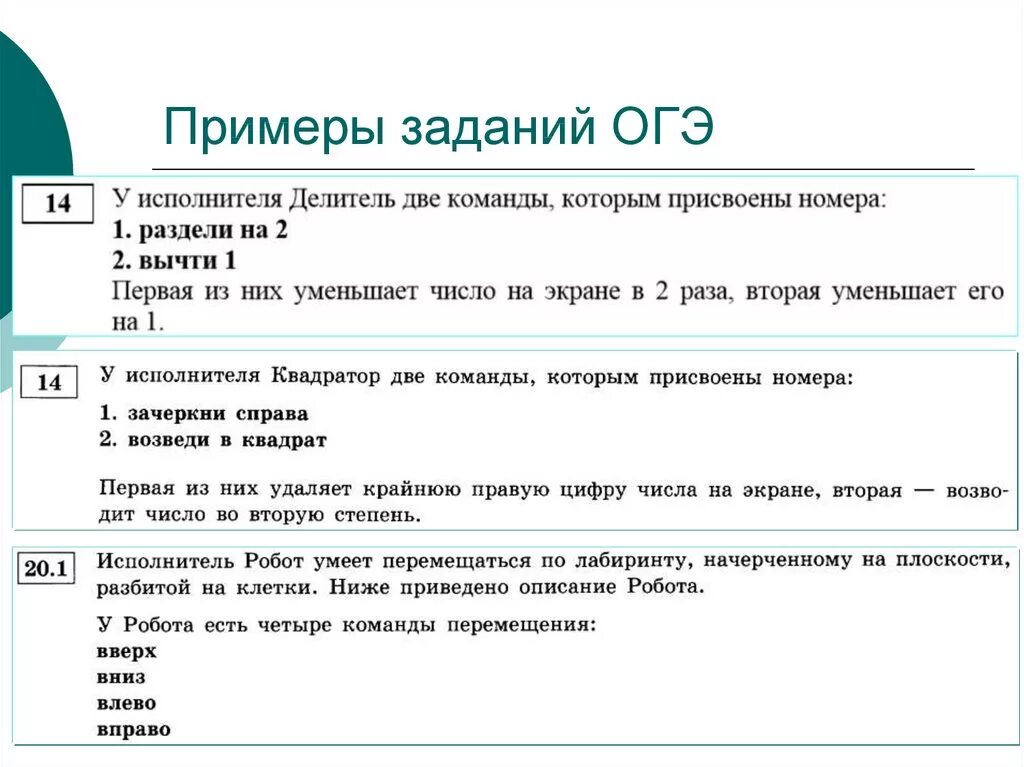 Примеры заданий ОГЭ

14

У исполнителя Делитель две команды, которым присвоены номера:
1. раздели на 2
2. вычти 1
Первая из них уменьшает число на экране в 2 раза, вторая уменьшает его на 1.

14

У исполнителя Квадратор две команды, которым присвоены номера:
1. зачеркни справа
2. возведи в квадрат

Первая из них удаляет крайнюю правую цифру числа на экране, вторая — возводит число во вторую степень.

20.1

Исполнитель Робот умеет перемещаться по лабиринту, начерченному на плоскости, разбитой на клетки. Ниже приведено описание Робота.

У Робота есть четыре команды перемещения:
вверх
вниз
влево
вправо